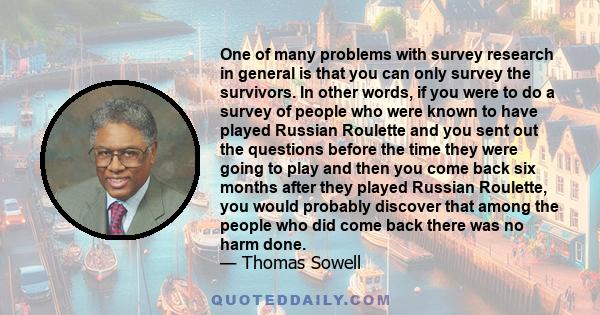 One of many problems with survey research in general is that you can only survey the survivors. In other words, if you were to do a survey of people who were known to have played Russian Roulette and you sent out the questions before the time they were going to play and then you come back six months after they played Russian Roulette, you would probably discover that among the people who did come back there was no harm done.
— Thomas Sowell

QUOTEDDAILY.COM